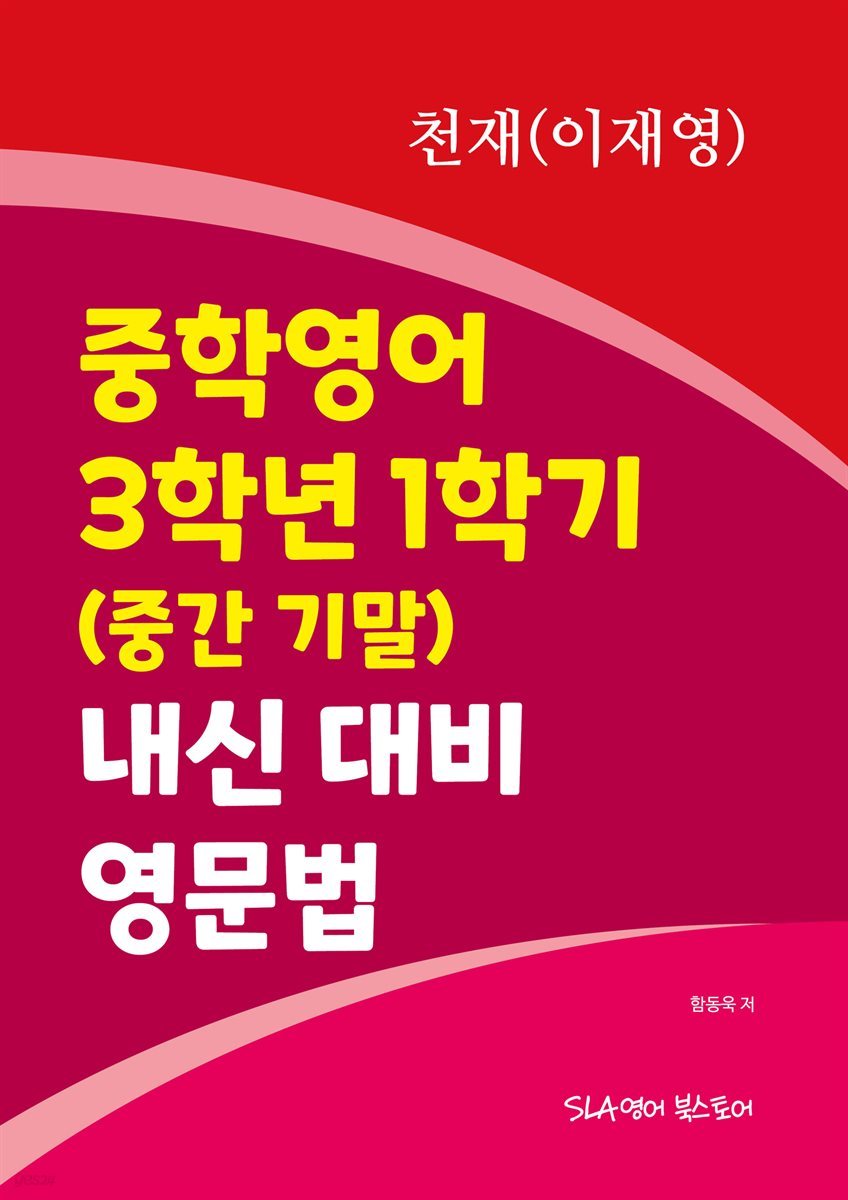 천재(이재영)

중학영어
3학년 1학기
(중간 기말)
내신 대비
영문법

함동욱 저

SLA영어 북스토어